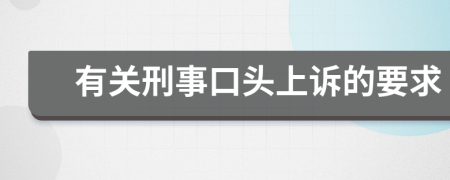 有关刑事口头上诉的要求